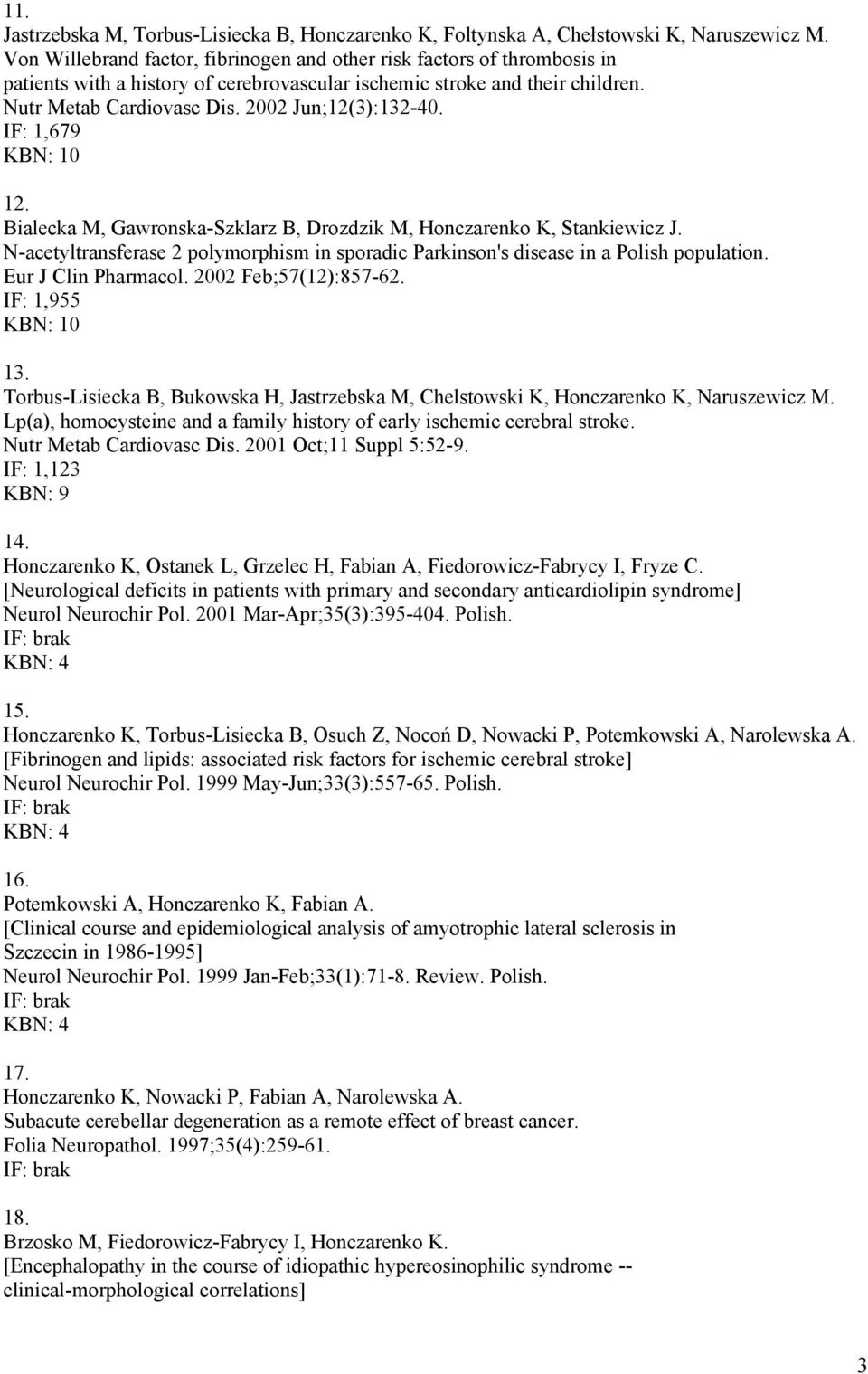 11.
Jastrzebska M, Torbus-Lisiecka B, Honczarenko K, Foltynska A, Chelstowski K, Naruszewicz M. Von Willebrand factor, fibrinogen and other risk factors of thrombosis in patients with a history of cerebrovascular ischemic stroke and their children. Nutr Metab Cardiovasc Dis. 2002 Jun;12(3):132-40.
IF: 1,679
KBN: 10

12.
Bialecka M, Gawronska-Szklarz B, Drozdzik M, Honczarenko K, Stankiewicz J. N-acetyltransferase 2 polymorphism in sporadic Parkinson's disease in a Polish population. Eur J Clin Pharmacol. 2002 Feb;57(12):857-62.
IF: 1,955
KBN: 10

13.
Torbus-Lisiecka B, Bukowska H, Jastrzebska M, Chelstowski K, Honczarenko K, Naruszewicz M. Lp(a), homocysteine and a family history of early ischemic cerebral stroke. Nutr Metab Cardiovasc Dis. 2001 Oct;11 Suppl 5:52-9.
IF: 1,123
KBN: 9

14.
Honczarenko K, Ostanek L, Grzelec H, Fabian A, Fiedorowicz-Fabrycy I, Fryze C. [Neurological deficits in patients with primary and secondary anticardiolipin syndrome] Neurol Neurochir Pol. 2001 Mar-Apr;35(3):395-404. Polish.
IF: brak
KBN: 4

15.
Honczarenko K, Torbus-Lisiecka B, Osuch Z, Nocoń D, Nowacki P, Potemkowski A, Narolewska A. [Fibrinogen and lipids: associated risk factors for ischemic cerebral stroke] Neurol Neurochir Pol. 1999 May-Jun;33(3):557-65. Polish.
IF: brak
KBN: 4

16.
Potemkowski A, Honczarenko K, Fabian A. [Clinical course and epidemiological analysis of amyotrophic lateral sclerosis in Szczecin in 1986-1995] Neurol Neurochir Pol. 1999 Jan-Feb;33(1):71-8. Review. Polish.
IF: brak
KBN: 4

17.
Honczarenko K, Nowacki P, Fabian A, Narolewska A. Subacute cerebellar degeneration as a remote effect of breast cancer. Folia Neuropathol. 1997;35(4):259-61.
IF: brak

18.
Brzosko M, Fiedorowicz-Fabrycy I, Honczarenko K. [Encephalopathy in the course of idiopathic hypereosinophilic syndrome -- clinical-morphological correlations]

3